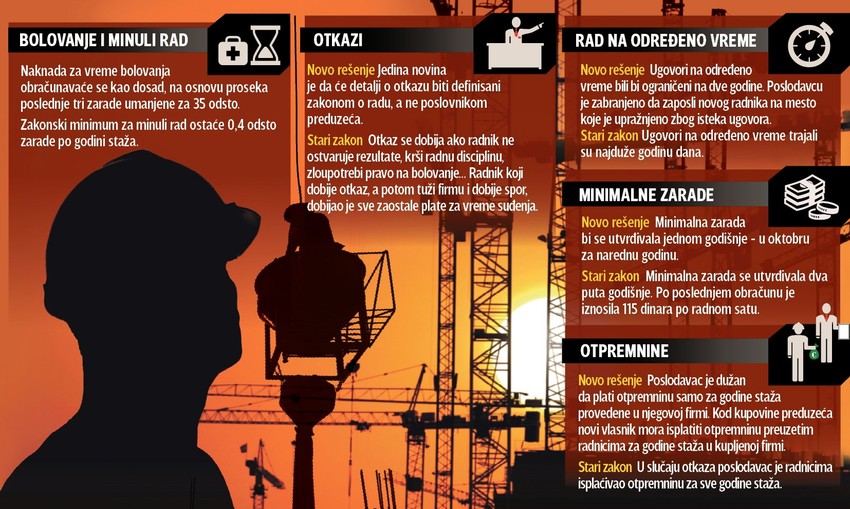 BOLOVANJE I MINULI RAD

Naknada za vreme bolovanja obračunavaće se kao dosad, na osnovu proseka poslednje tri zarade umanjene za 35 odsto.

Zakonski minimum za minuli rad ostaće 0,4 odsto zarade po godini staža.

OTKAZI

Novo rešenje Jedina novina je da će detalji o otkazu biti definisani zakonom o radu, a ne poslovnikom preduzeća.

Stari zakon Otkaz se dobija ako radnik ne ostvaruje rezultate, krši radnu disciplinu, zloupotrebi pravo na bolovanje... Radnik koji dobije otkaz, a potom tuži firmu i dobije spor, dobijao je sve zaostale plate za vreme suđenja.

RAD NA ODREĐENO VREME

Novo rešenje Ugovori na određeno vreme bili bi ograničeni na dve godine. Poslodavcu je zabranjeno da zaposli novog radnika na mesto koje je upražnjeno zbog isteka ugovora.

Stari zakon Ugovori na određeno vreme trajali su najduže godinu dana.

MINIMALNE ZARADE

Novo rešenje Minimalna zarada bi se utvrđivala jednom godišnje - u oktobru za narednu godinu.

Stari zakon Minimalna zarada se utvrđivala dva puta godišnje. Po poslednjem obračunu je iznosila 115 dinara po radnom satu.

OTPREMNINE

Novo rešenje Poslodavac je dužan da plati otpremninu samo za godine staža provedene u njegovoj firmi. Kod kupovine preduzeća novi vlasnik mora isplatiti otpremninu preuzetim radnicima za godine staža u kupljenoj firmi.

Stari zakon U slučaju otkaza poslodavac je radnicima isplaćivao otpremninu za sve godine staža.